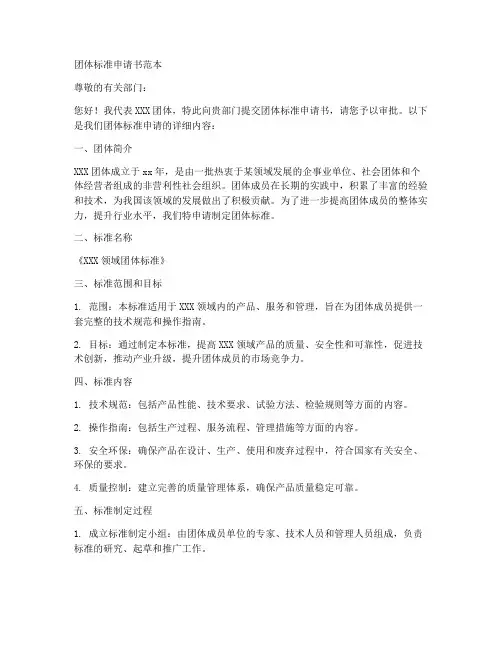 团体标准申请书范本

尊敬的有关部门：

您好！我代表XXX团体，特此向贵部门提交团体标准申请书，请您予以审批。以下是我们团体标准申请的详细内容：

一、团体简介

XXX团体成立于xx年，是由一批热衷于某领域发展的企事业单位、社会团体和个体经营者组成的非营利性社会组织。团体成员在长期的实践中，积累了丰富的经验和技术，为我国该领域的发展做出了积极贡献。为了进一步提高团体成员的整体实力，提升行业水平，我们特申请制定团体标准。

二、标准名称

《XXX领域团体标准》

三、标准范围和目标

1. 范围：本标准适用于XXX领域内的产品、服务和管理，旨在为团体成员提供一套完整的技术规范和操作指南。

2. 目标：通过制定本标准，提高XXX领域产品的质量、安全性和可靠性，促进技术创新，推动产业升级，提升团体成员的市场竞争力。

四、标准内容

1. 技术规范：包括产品性能、技术要求、试验方法、检验规则等方面的内容。

2. 操作指南：包括生产过程、服务流程、管理措施等方面的内容。

3. 安全环保：确保产品在设计、生产、使用和废弃过程中，符合国家有关安全、环保的要求。

4. 质量控制：建立完善的质量管理体系，确保产品质量稳定可靠。

五、标准制定过程

1. 成立标准制定小组：由团体成员单位的专家、技术人员和管理人员组成，负责标准的研究、起草和推广工作。